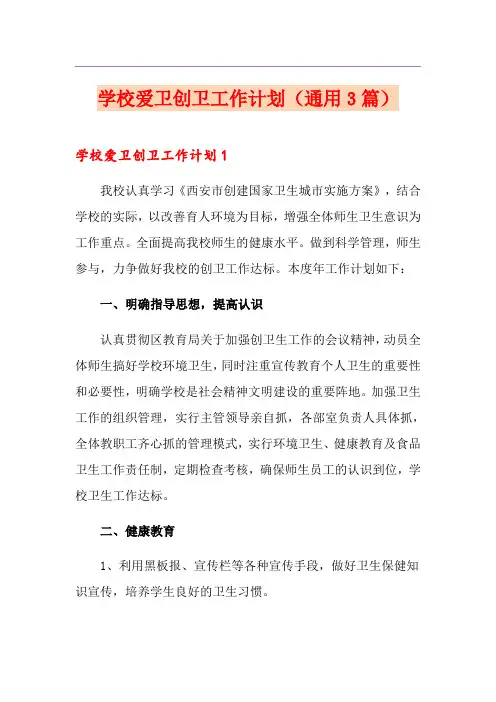 学校爱卫创卫工作计划（通用3篇）

学校爱卫创卫工作计划1

我校认真学习《西安市创建国家卫生城市实施方案》，结合学校的实际，以改善育人环境为目标，增强全体师生卫生意识为工作重点。全面提高我校师生的健康水平。做到科学管理，师生参与，力争做好我校的创卫工作达标。本度年工作计划如下：

一、明确指导思想，提高认识

认真贯彻区教育局关于加强创卫生工作的会议精神，动员全体师生搞好学校环境卫生，同时注重宣传教育个人卫生的重要性和必要性，明确学校是社会精神文明建设的重要阵地。加强卫生工作的组织管理，实行主管领导亲自抓，各部室负责人具体抓，全体教职工齐心抓的管理模式，实行环境卫生、健康教育及食品卫生工作责任制，定期检查考核，确保师生员工的认识到位，学校卫生工作达标。

二、健康教育

1、利用黑板报、宣传栏等各种宣传手段，做好卫生保健知识宣传，培养学生良好的卫生习惯。